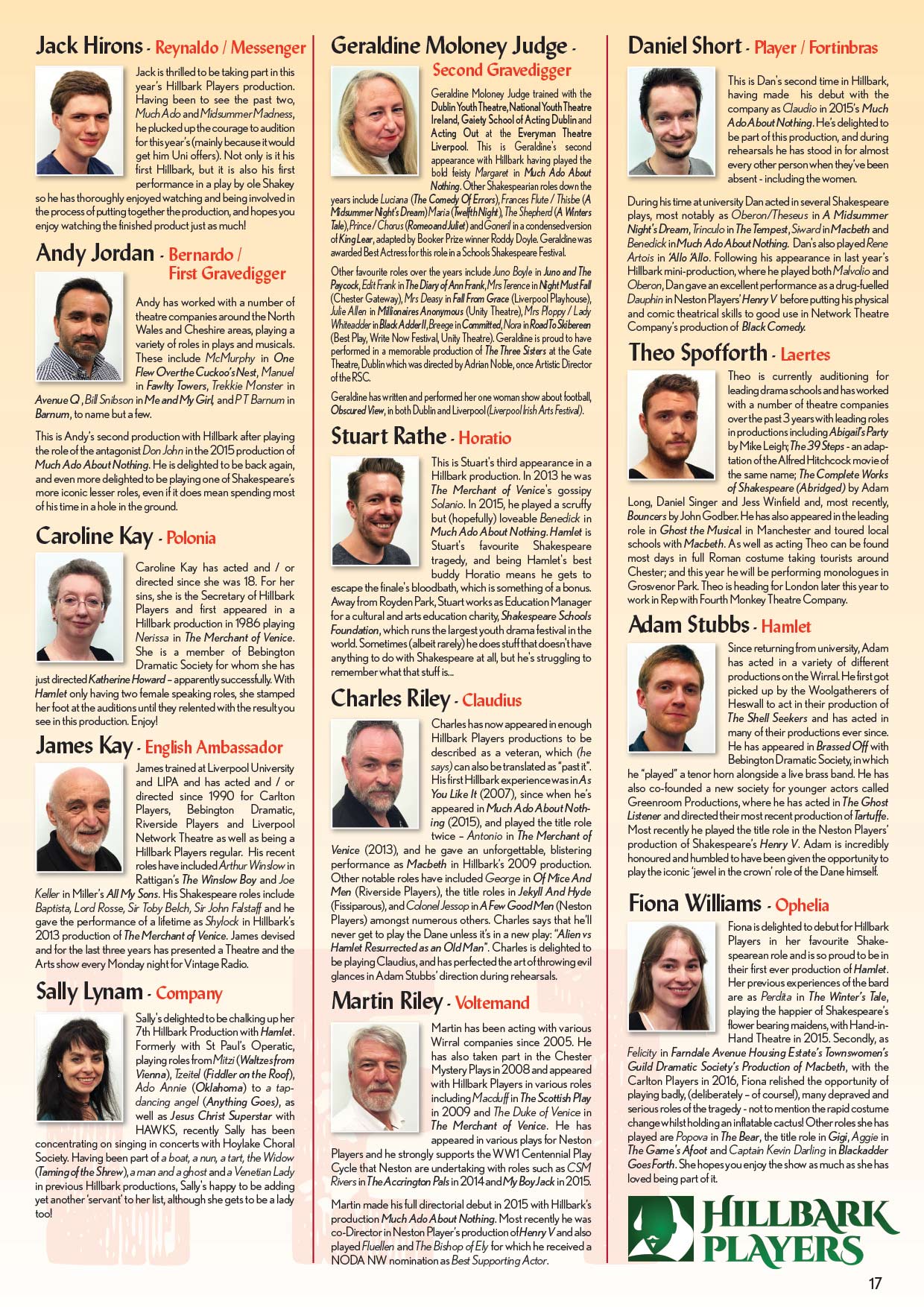 Jack Hirons - Reynaldo / Messenger

Jack is thrilled to be taking part in this year's Hillbark Players production. Having been to see the past two, Much Ado and Midsummer Madness, he plucked up the courage to audition for this year's (mainly because it would get him Uni offers). Not only is it his first Hillbark, but it is also his first performance in a play by ole Shakey so he has thoroughly enjoyed watching and being involved in the process of putting together the production, and hopes you enjoy watching the finished product just as much!

Andy Jordan - Bernardo / First Gravedigger

Andy has worked with a number of theatre companies around the North Wales and Cheshire areas, playing a variety of roles in plays and musicals. These include McMurphy in One Flew Over the Cuckoo's Nest, Manuel in Fawlty Towers, Trekkie Monster in Avenue Q, Bill Snibson in Me and My Girl, and P T Barnum in Barnum, to name but a few.

This is Andy's second production with Hillbark after playing the role of the antagonist Don John in the 2015 production of Much Ado About Nothing. He is delighted to be back again, and even more delighted to be playing one of Shakespeare's more iconic lesser roles, even if it does mean spending most of his time in a hole in the ground.

Caroline Kay - Polonia

Caroline Kay has acted and / or directed since she was 18. For her sins, she is the Secretary of Hillbark Players and first appeared in a Hillbark production in 1986 playing Nerissa in The Merchant of Venice. She is a member of Bebington Dramatic Society for whom she has just directed Katherine Howard – apparently successfully. With Hamlet only having two female speaking roles, she stamped her foot at the auditions until they relented with the result you see in this production. Enjoy!

James Kay - English Ambassador

James trained at Liverpool University and LIPA and has acted and / or directed since 1990 for Carlton Players, Bebington Dramatic, Riverside Players and Liverpool Network Theatre as well as being a Hillbark Players regular. His recent roles have included Arthur Winslow in Rattigan's The Winslow Boy and Joe Keller in Miller's All My Sons. His Shakespeare roles include Baptista, Lord Rosse, Sir Toby Belch, Sir John Falstaff and he gave the performance of a lifetime as Shylock in Hillbark's 2013 production of The Merchant of Venice. James devised and for the last three years has presented a Theatre and the Arts show every Monday night for Vintage Radio.

Sally Lynam - Company

Sally's delighted to be chalking up her 7th Hillbark Production with Hamlet. Formerly with St Paul's Operatic, playing roles from Mitzi (Waltzes from Vienna), Tzeitel (Fiddler on the Roof), Ado Annie (Oklahoma) to a tap-dancing angel (Anything Goes), as well as Jesus Christ Superstar with HAWKS, recently Sally has been concentrating on singing in concerts with Hoylake Choral Society. Having been part of a boat, a nun, a tart, the Widow (Taming of the Shrew), a man and a ghost and a Venetian Lady in previous Hillbark productions, Sally's happy to be adding yet another 'servant' to her list, although she gets to be a lady too!

Geraldine Moloney Judge - Second Gravedigger

Geraldine Moloney Judge trained with the Dublin Youth Theatre, National Youth Theatre Ireland, Gaiety School of Acting Dublin and Acting Out at the Everyman Theatre Liverpool. This is Geraldine's second appearance with Hillbark having played the bold feisty Margaret in Much Ado About Nothing. Other Shakespearian roles down the years include Luciana (The Comedy Of Errors), Frances Flute / Thisbe (A Midsummer Night's Dream) Maria (Twelfth Night), The Shepherd (A Winters Tale), Prince / Chorus (Romeo and Juliet) and Goneril in a condensed version of King Lear, adapted by Booker Prize winner Roddy Doyle. Geraldine was awarded Best Actress for this role in a Schools Shakespeare Festival.

Other favourite roles over the years include Juno Boyle in Juno and The Paycock, Edit Frank in The Diary of Ann Frank, Mrs Terence in Night Must Fall (Chester Gateway), Mrs Deasy in Fall From Grace (Liverpool Playhouse), Julie Allen in Millionaires Anonymous (Unity Theatre), Mrs Ploppy / Lady Whiteadder in Black Adder II, Breege in Committed, Nora in Road To Skibereen (Best Play, Write Now Festival, Unity Theatre). Geraldine is proud to have performed in a memorable production of The Three Sisters at the Gate Theatre, Dublin which was directed by Adrian Noble, once Artistic Director of the RSC.

Geraldine has written and performed her one woman show about football, Obscured View, in both Dublin and Liverpool (Liverpool Irish Arts Festival).

Stuart Rathe - Horatio

This is Stuart's third appearance in a Hillbark production. In 2013 he was The Merchant of Venice's gossipy Solanio. In 2015, he played a scruffy but (hopefully) loveable Benedick in Much Ado About Nothing. Hamlet is Stuart's favourite Shakespeare tragedy, and being Hamlet's best buddy Horatio means he gets to escape the finale's bloodbath, which is something of a bonus. Away from Royden Park, Stuart works as Education Manager for a cultural and arts education charity, Shakespeare Schools Foundation, which runs the largest youth drama festival in the world. Sometimes (albeit rarely) he does stuff that doesn't have anything to do with Shakespeare at all, but he's struggling to remember what that stuff is...

Charles Riley - Claudius

Charles has now appeared in enough Hillbark Players productions to be described as a veteran, which (he says) can also be translated as "past it". His first Hillbark experience was in As You Like It (2007), since when he's appeared in Much Ado About Nothing (2015), and played the title role twice – Antonio in The Merchant of Venice (2013), and he gave an unforgettable, blistering performance as Macbeth in Hillbark's 2009 production. Other notable roles have included George in Of Mice And Men (Riverside Players), the title roles in Jekyll And Hyde (Fissiparous), and Colonel Jessop in A Few Good Men (Neston Players) amongst numerous others. Charles says that he'll never get to play the Dane unless it's in a new play: "Alien vs Hamlet Resurrected as an Old Man". Charles is delighted to be playing Claudius, and has perfected the art of throwing evil glances in Adam Stubbs' direction during rehearsals.

Martin Riley - Voltemand

Martin has been acting with various Wirral companies since 2005. He has also taken part in the Chester Mystery Plays in 2008 and appeared with Hillbark Players in various roles including Macduff in The Scottish Play in 2009 and The Duke of Venice in The Merchant of Venice. He has appeared in various plays for Neston Players and he strongly supports the WW1 Centennial Play Cycle that Neston are undertaking with roles such as CSM Rivers in The Accrington Pals in 2014 and My Boy Jack in 2015.

Martin made his full directorial debut in 2015 with Hillbark's production Much Ado About Nothing. Most recently he was co-Director in Neston Player's production of Henry V and also played Fluellen and The Bishop of Ely for which he received a NODA NW nomination as Best Supporting Actor.

Daniel Short - Player / Fortinbras

This is Dan's second time in Hillbark, having made his debut with the company as Claudio in 2015's Much Ado About Nothing. He's delighted to be part of this production, and during rehearsals he has stood in for almost every other person when they've been absent - including the women.

During his time at university Dan acted in several Shakespeare plays, most notably as Oberon/Theseus in A Midsummer Night's Dream, Trinculo in The Tempest, Siward in Macbeth and Benedick in Much Ado About Nothing. Dan's also played Rene Artois in 'Allo 'Allo. Following his appearance in last year's Hillbark mini-production, where he played both Malvolio and Oberon, Dan gave an excellent performance as a drug-fuelled Dauphin in Neston Players' Henry V before putting his physical and comic theatrical skills to good use in Network Theatre Company's production of Black Comedy.

Theo Spofforth - Laertes

Theo is currently auditioning for leading drama schools and has worked with a number of theatre companies over the past 3 years with leading roles in productions including Abigail's Party by Mike Leigh; The 39 Steps - an adaptation of the Alfred Hitchcock movie of the same name; The Complete Works of Shakespeare (Abridged) by Adam Long, Daniel Singer and Jess Winfield and, most recently, Bouncers by John Godber. He has also appeared in the leading role in Ghost the Musical in Manchester and toured local schools with Macbeth. As well as acting Theo can be found most days in full Roman costume taking tourists around Chester; and this year he will be performing monologues in Grosvenor Park. Theo is heading for London later this year to work in Rep with Fourth Monkey Theatre Company.

Adam Stubbs - Hamlet

Since returning from university, Adam has acted in a variety of different productions on the Wirral. He first got picked up by the Woolgatherers of Heswall to act in their production of The Shell Seekers and has acted in many of their productions ever since. He has appeared in Brassed Off with Bebington Dramatic Society, in which he "played" a tenor horn alongside a live brass band. He has also co-founded a new society for younger actors called Greenroom Productions, where he has acted in The Ghost Listener and directed their most recent production of Tartuffe. Most recently he played the title role in the Neston Players' production of Shakespeare's Henry V. Adam is incredibly honoured and humbled to have been given the opportunity to play the iconic 'jewel in the crown' role of the Dane himself.

Fiona Williams - Ophelia

Fiona is delighted to debut for Hillbark Players in her favourite Shakespearean role and is so proud to be in their first ever production of Hamlet. Her previous experiences of the bard are as Perdita in The Winter's Tale, playing the happier of Shakespeare's flower bearing maidens, with Hand-in-Hand Theatre in 2015. Secondly, as Felicity in Farndale Avenue Housing Estate's Townswomen's Guild Dramatic Society's Production of Macbeth, with the Carlton Players in 2016, Fiona relished the opportunity of playing badly, (deliberately – of course!), many depraved and serious roles of the tragedy - not to mention the rapid costume change whilst holding an inflatable cactus! Other roles she has played are Popova in The Bear, the title role in Gigi, Aggie in The Game's Afoot and Captain Kevin Darling in Blackadder Goes Forth. She hopes you enjoy the show as much as she has loved being part of it.

HILLBARK PLAYERS

17